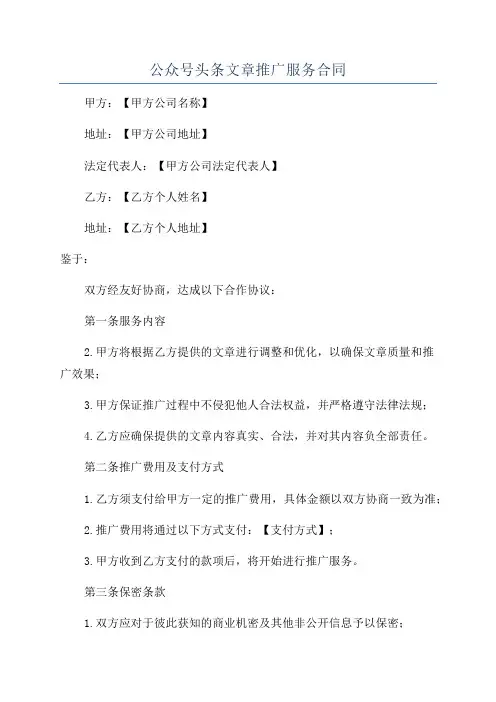 公众号头条文章推广服务合同

甲方：【甲方公司名称】

地址：【甲方公司地址】

法定代表人：【甲方公司法定代表人】

乙方：【乙方个人姓名】

地址：【乙方个人地址】

鉴于：

双方经友好协商，达成以下合作协议：

第一条服务内容

2.甲方将根据乙方提供的文章进行调整和优化，以确保文章质量和推广效果；

3.甲方保证推广过程中不侵犯他人合法权益，并严格遵守法律法规；

4.乙方应确保提供的文章内容真实、合法，并对其内容负全部责任。

第二条推广费用及支付方式

1.乙方须支付给甲方一定的推广费用，具体金额以双方协商一致为准；

2.推广费用将通过以下方式支付：【支付方式】；

3.甲方收到乙方支付的款项后，将开始进行推广服务。

第三条保密条款

1.双方应对于彼此获知的商业机密及其他非公开信息予以保密；